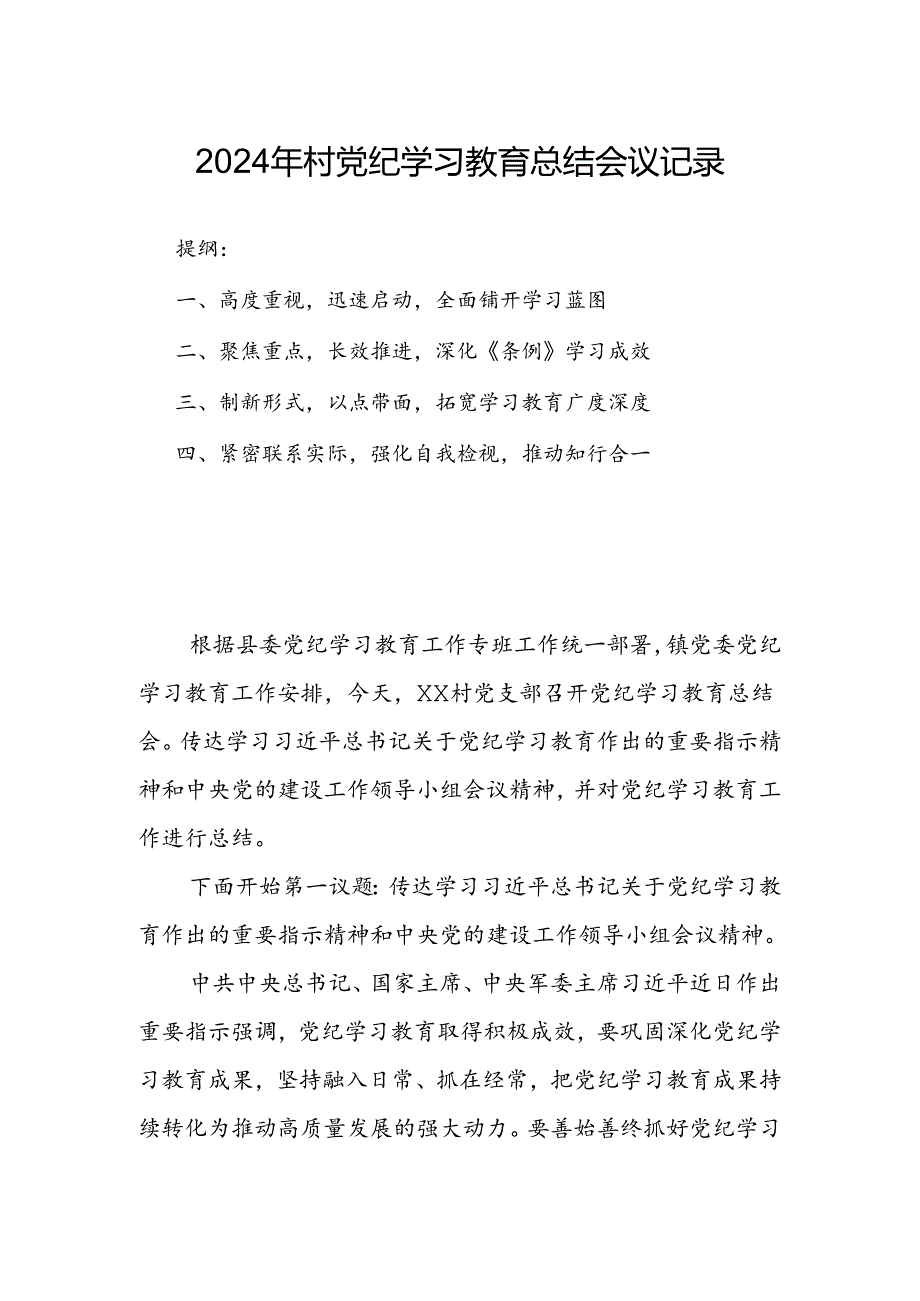 2024年村党纪学习教育总结会议记录

提纲：

一、高度重视，迅速启动，全面铺开学习蓝图

二、聚焦重点，长效推进，深化《条例》学习成效

三、制新形式，以点带面，拓宽学习教育广度深度

四、紧密联系实际，强化自我检视，推动知行合一

根据县委党纪学习教育工作专班工作统一部署，镇党委党纪学习教育工作安排，今天，XX村党支部召开党纪学习教育总结会。传达学习习近平总书记关于党纪学习教育作出的重要指示精神和中央党的建设工作领导小组会议精神，并对党纪学习教育工作进行总结。

下面开始第一议题：传达学习习近平总书记关于党纪学习教育作出的重要指示精神和中央党的建设工作领导小组会议精神。

中共中央总书记、国家主席、中央军委主席习近平近日作出重要指示强调，党纪学习教育取得积极成效，要巩固深化党纪学习教育成果，坚持融入日常、抓在经常，把党纪学习教育成果持续转化为推动高质量发展的强大动力。要善始善终抓好党纪学习